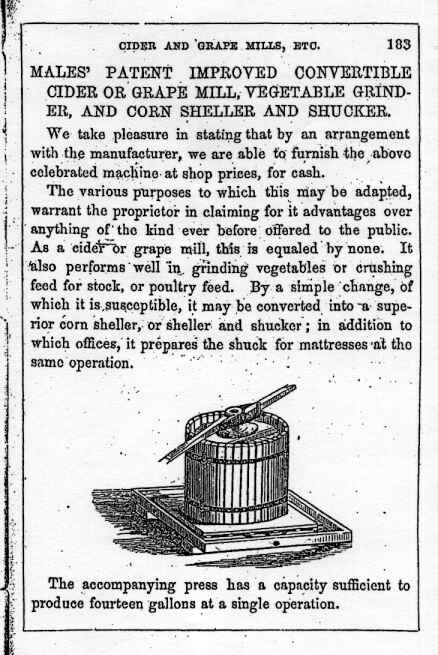 CIDER AND GRAPE MILLS, ETC. 183

MALES' PATENT IMPROVED CONVERTIBLE CIDER OR GRAPE MILL, VEGETABLE GRINDER, AND CORN SHELLER AND SHUCKER.

We take pleasure in stating that by an arrangement with the manufacturer, we are able to furnish the above celebrated machine at shop prices, for cash.

The various purposes to which this may be adapted, warrant the proprietor in claiming for it advantages over anything of the kind ever before offered to the public. As a cider or grape mill, this is equaled by none. It also performs well in grinding vegetables or crushing feed for stock, or poultry feed. By a simple change, of which it is susceptible, it may be converted into a superior corn sheller, or sheller and shucker; in addition to which offices, it prepares the shuck for mattresses at the same operation.

The accompanying press has a capacity sufficient to produce fourteen gallons at a single operation.